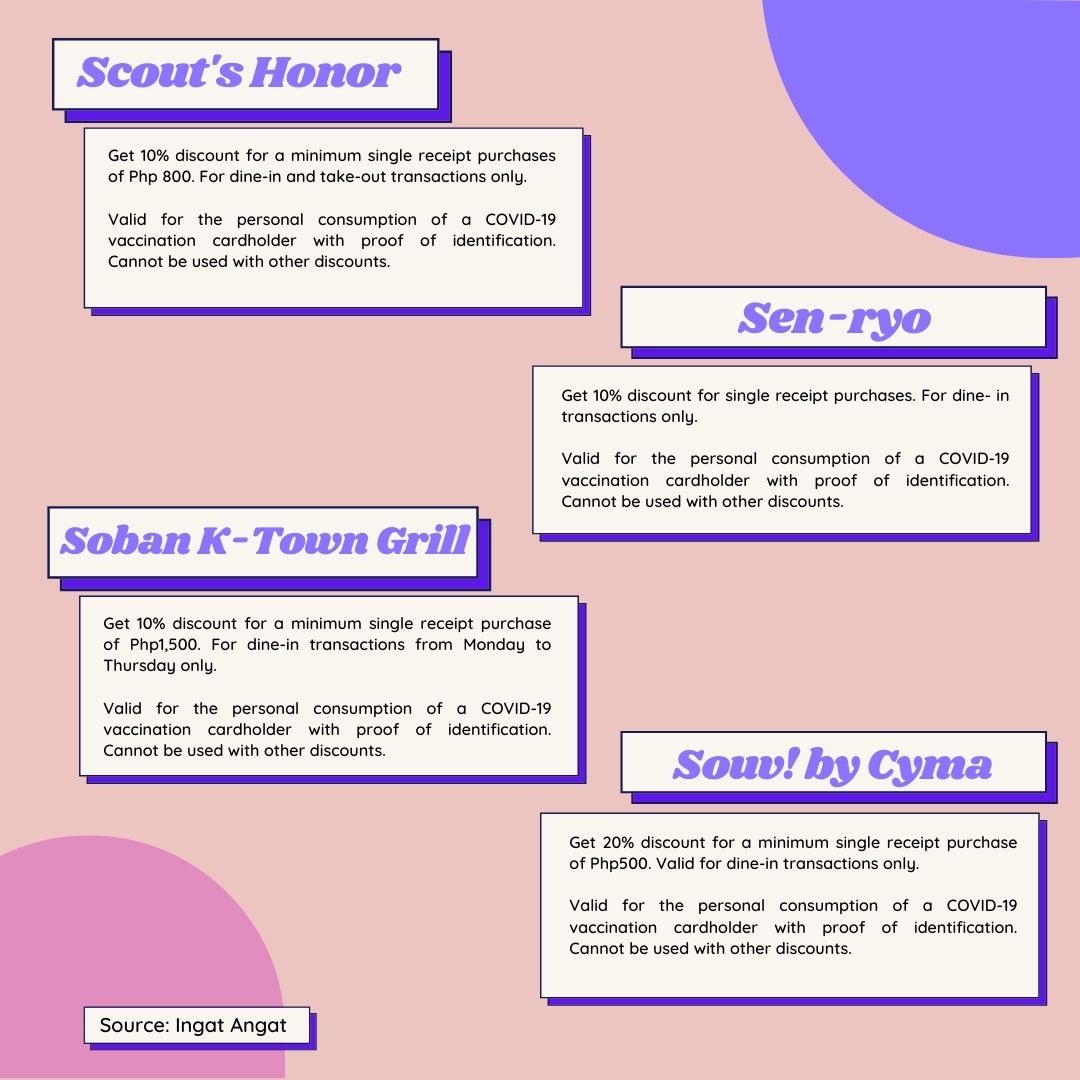 Scout's Honor

Get 10% discount for a minimum single receipt purchases of Php 800. For dine-in and take-out transactions only.

Valid for the personal consumption of a COVID-19 vaccination cardholder with proof of identification. Cannot be used with other discounts.

Sen-ryo

Get 10% discount for single receipt purchases. For dine- in transactions only.

Valid for the personal consumption of a COVID-19 vaccination cardholder with proof of identification. Cannot be used with other discounts.

Soban K-Town Grill

Get 10% discount for a minimum single receipt purchase of Php1,500. For dine-in transactions from Monday to Thursday only.

Valid for the personal consumption of a COVID-19 vaccination cardholder with proof of identification. Cannot be used with other discounts.

Souv! by Cyma

Get 20% discount for a minimum single receipt purchase of Php500. Valid for dine-in transactions only.

Valid for the personal consumption of a COVID-19 vaccination cardholder with proof of identification. Cannot be used with other discounts.

Source: Ingat Angat